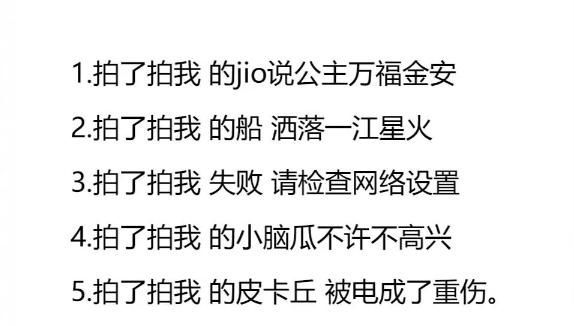 1.拍了拍我 的jio说公主万福金安

2.拍了拍我 的船 洒落一江星火

3.拍了拍我 失败 请检查网络设置

4.拍了拍我 的小脑瓜不许不高兴

5.拍了拍我 的皮卡丘 被电成了重伤。